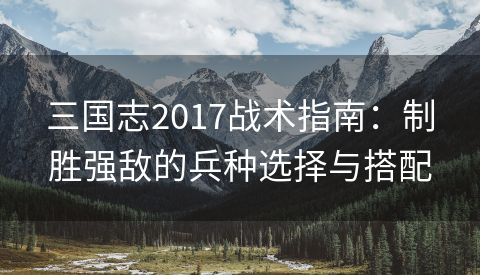 三国志2017战术指南：制胜强敌的兵种选择与搭配